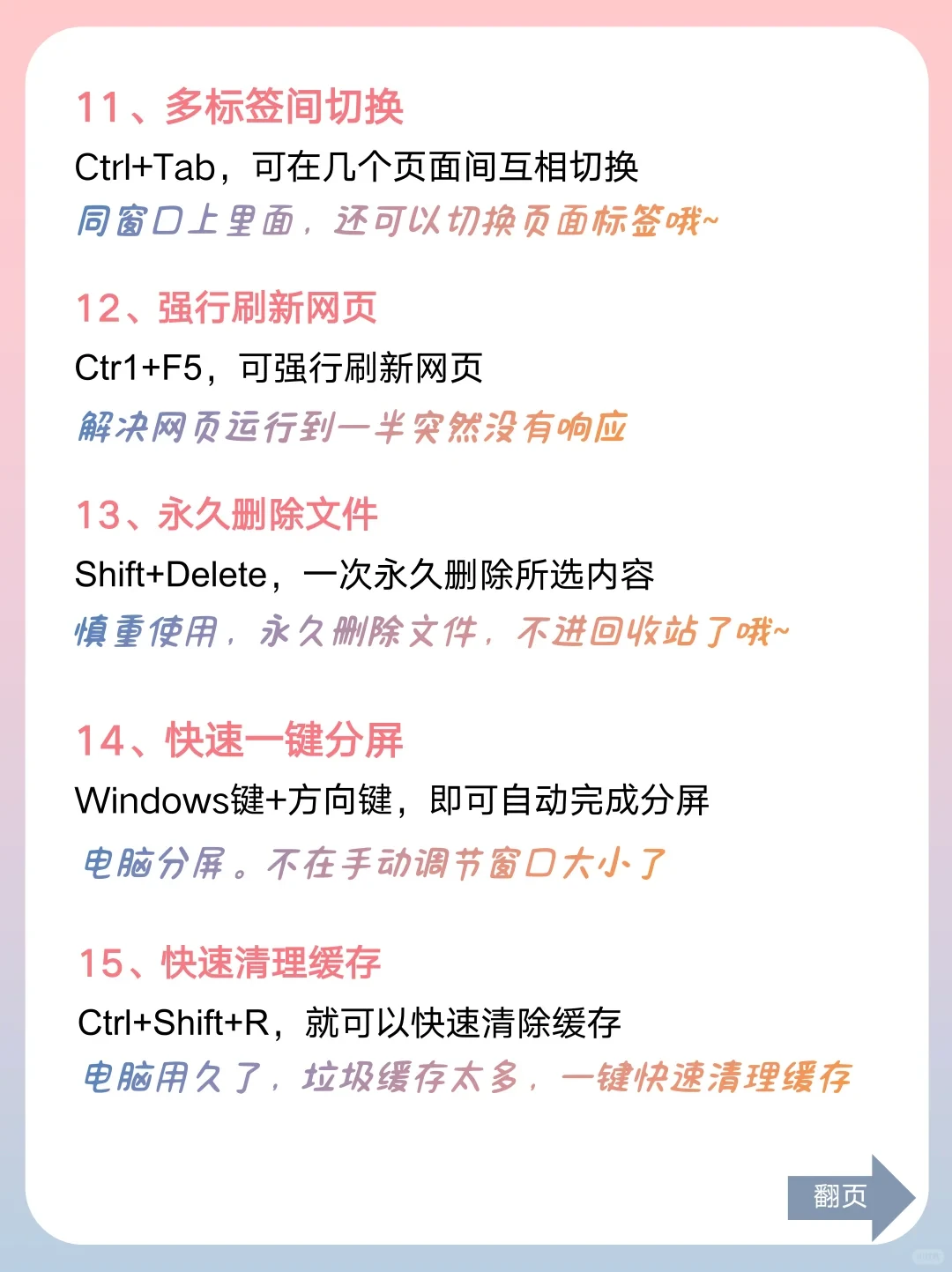 11、多标签间切换

Ctrl+Tab，可在几个页面间互相切换

同窗口上里面，还可以切换页面标签哦~

12、强行刷新网页

Ctr1+F5，可强行刷新网页

解决网页运行到一半突然没有响应

13、永久删除文件

Shift+Delete，一次永久删除所选内容

慎重使用，永久删除文件，不进回收站了哦~

14、快速一键分屏

Windows键+方向键，即可自动完成分屏

电脑分屏。不在手动调节窗口大小了

15、快速清理缓存

Ctrl+Shift+R，就可以快速清除缓存

电脑用久了，垃圾缓存太多，一键快速清理缓存

翻页